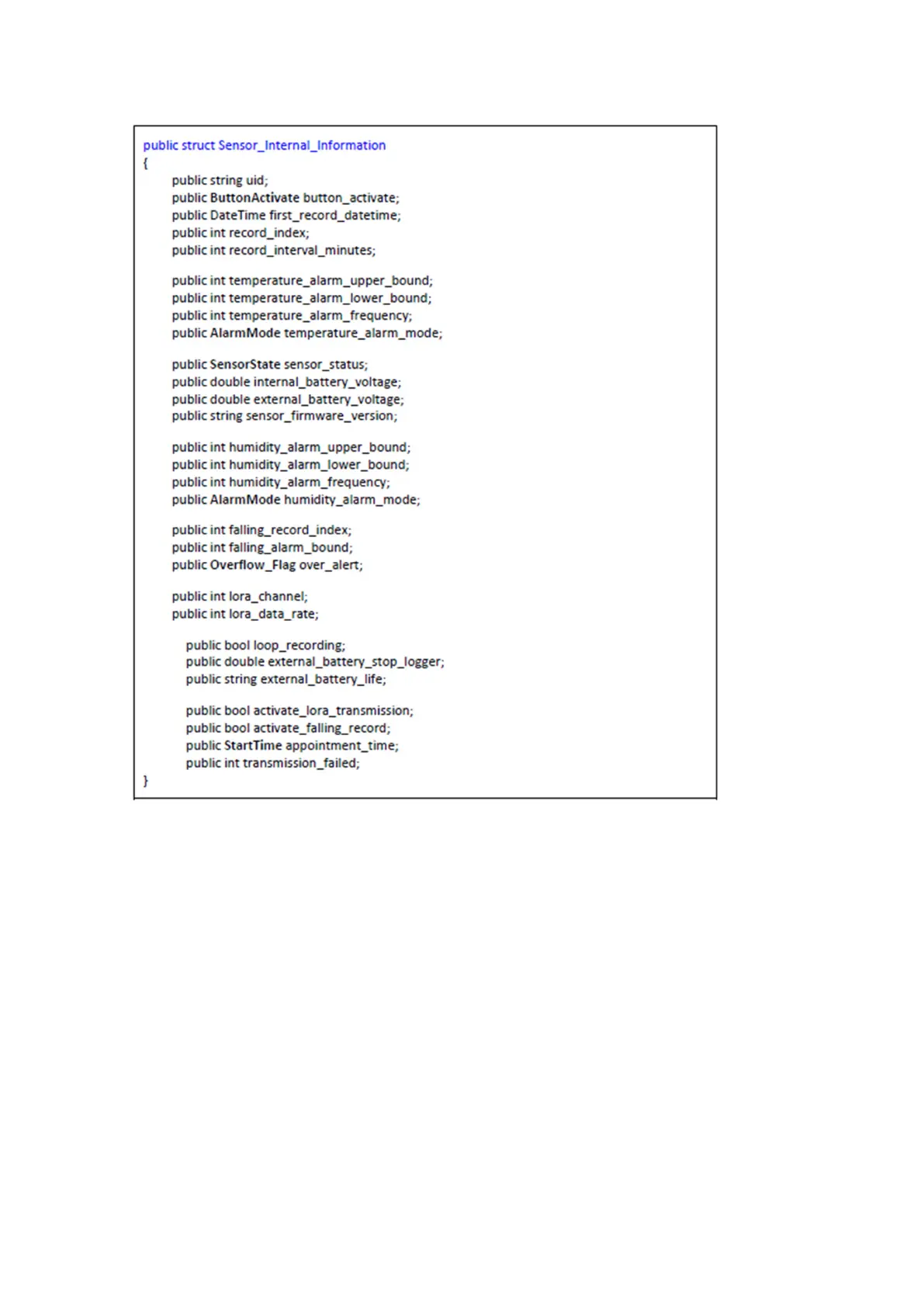 public struct Sensor_Internal_Information
{
public string uid;
public ButtonActivate button_activate;
public DateTime first_record_datetime;
public int record_index;
public int record_interval_minutes;

public int temperature_alarm_upper_bound;
public int temperature_alarm_lower_bound;
public int temperature_alarm_frequency;
public AlarmMode temperature_alarm_mode;

public SensorState sensor_status;
public double internal_battery_voltage;
public double external_battery_voltage;
public string sensor_firmware_version;

public int humidity_alarm_upper_bound;
public int humidity_alarm_lower_bound;
public int humidity_alarm_frequency;
public AlarmMode humidity_alarm_mode;

public int falling_record_index;
public int falling_alarm_bound;
public Overflow_Flag over_alert;

public int lora_channel;
public int lora_data_rate;

public bool loop_recording;
public double external_battery_stop_logger;
public string external_battery_life;

public bool activate_lora_transmission;
public bool activate_falling_record;
public StartTime appointment_time;
public int transmission_failed;
}